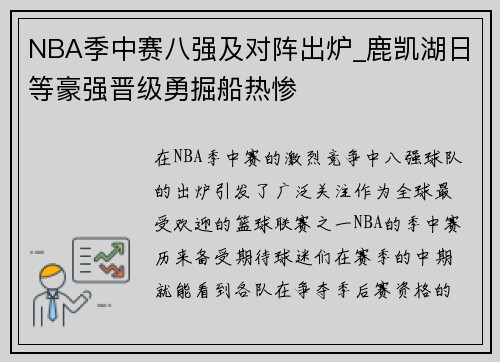 NBA季中赛八强及对阵出炉_鹿凯湖日等豪强晋级勇掘船热惨

在NBA季中赛的激烈竞争中八强球队的出炉引发了广泛关注作为全球最受欢迎的篮球联赛之一NBA的季中赛历来备受期待球迷们在赛季的中期就能看到各队在争夺季后赛资格的